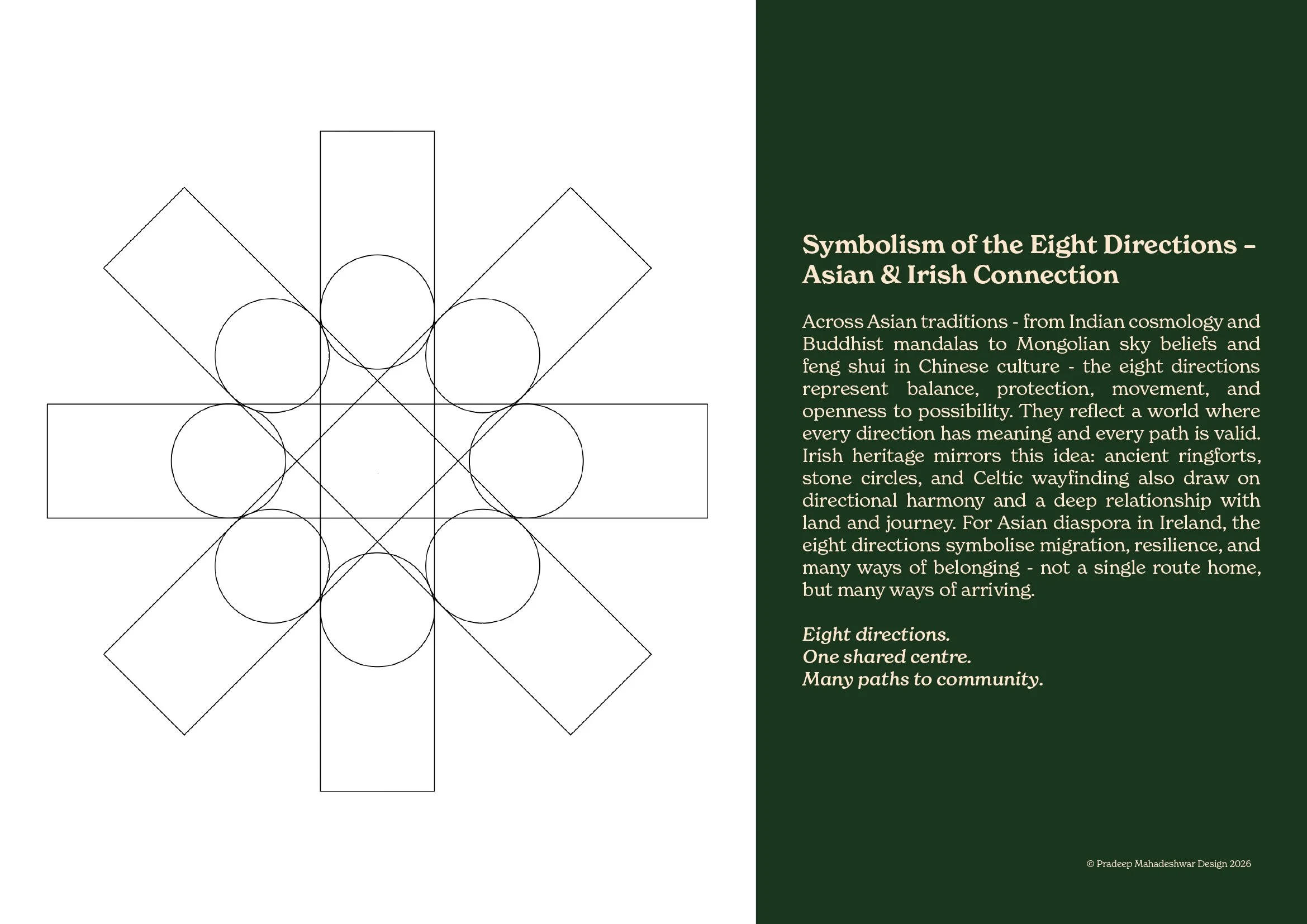 Symbolism of the Eight Directions – Asian & Irish Connection

Across Asian traditions - from Indian cosmology and Buddhist mandalas to Mongolian sky beliefs and feng shui in Chinese culture - the eight directions represent balance, protection, movement, and openness to possibility. They reflect a world where every direction has meaning and every path is valid. Irish heritage mirrors this idea: ancient ringforts, stone circles, and Celtic wayfinding also draw on directional harmony and a deep relationship with land and journey. For Asian diaspora in Ireland, the eight directions symbolise migration, resilience, and many ways of belonging - not a single route home, but many ways of arriving.

Eight directions.
One shared centre.
Many paths to community.

© Pradeep Mahadeshwar Design 2026